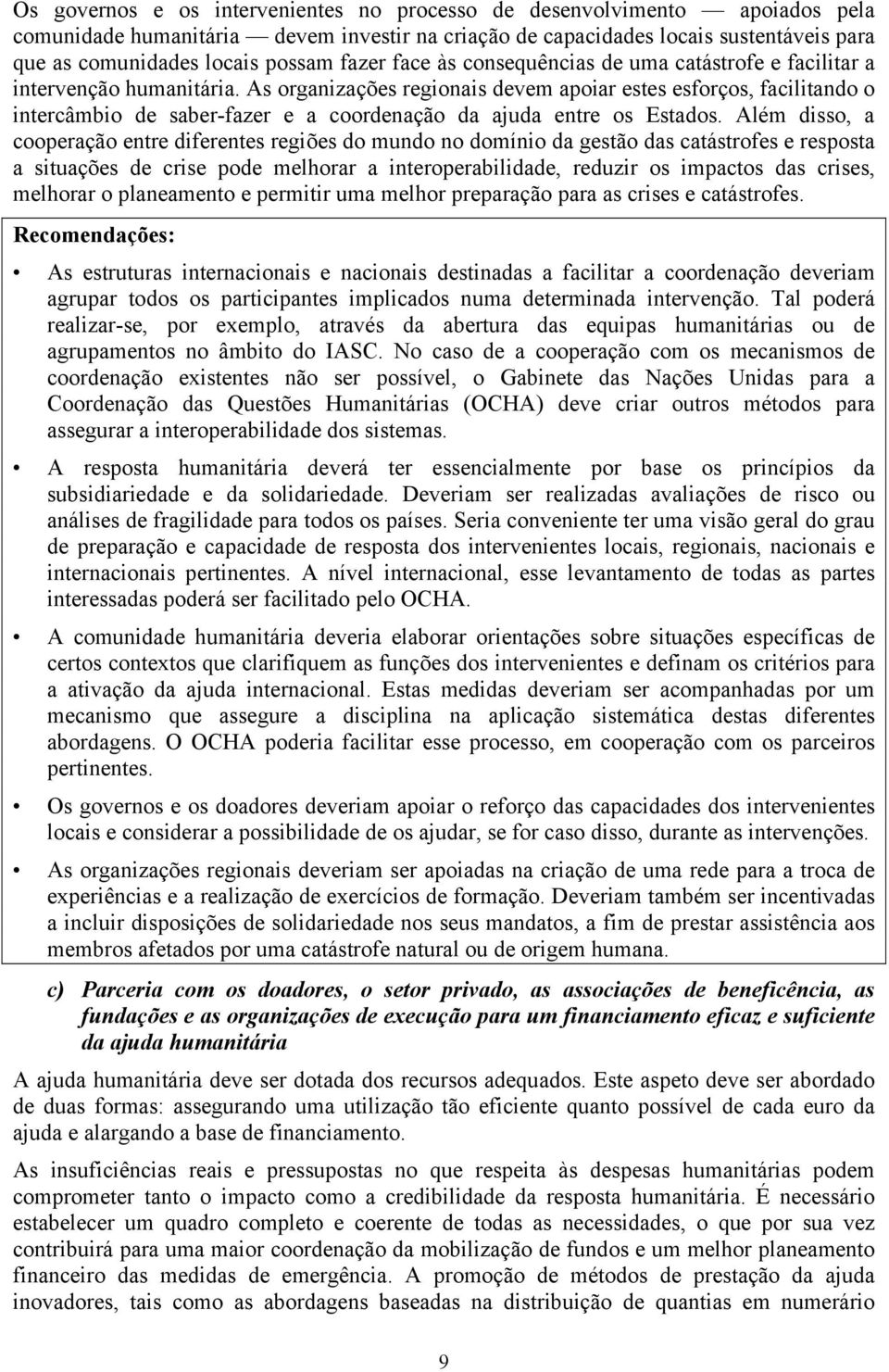 Os governos e os intervenientes no processo de desenvolvimento — apoiados pela comunidade humanitária — devem investir na criação de capacidades locais sustentáveis para que as comunidades locais possam fazer face às consequências de uma catástrofe e facilitar a intervenção humanitária. As organizações regionais devem apoiar estes esforços, facilitando o intercâmbio de saber-fazer e a coordenação da ajuda entre os Estados. Além disso, a cooperação entre diferentes regiões do mundo no domínio da gestão das catástrofes e resposta a situações de crise pode melhorar a interoperabilidade, reduzir os impactos das crises, melhorar o planeamento e permitir uma melhor preparação para as crises e catástrofes.

Recomendações:

• As estruturas internacionais e nacionais destinadas a facilitar a coordenação deveriam agrupar todos os participantes implicados numa determinada intervenção. Tal poderá realizar-se, por exemplo, através da abertura das equipas humanitárias ou de agrupamentos no âmbito do IASC. No caso de a cooperação com os mecanismos de coordenação existentes não ser possível, o Gabinete das Nações Unidas para a Coordenação das Questões Humanitárias (OCHA) deve criar outros métodos para assegurar a interoperabilidade dos sistemas.

• A resposta humanitária deverá ter essencialmente por base os princípios da subsidiariedade e da solidariedade. Deveriam ser realizadas avaliações de risco ou análises de fragilidade para todos os países. Seria conveniente ter uma visão geral do grau de preparação e capacidade de resposta dos intervenientes locais, regionais, nacionais e internacionais pertinentes. A nível internacional, esse levantamento de todas as partes interessadas poderá ser facilitado pelo OCHA.

• A comunidade humanitária deveria elaborar orientações sobre situações específicas de certos contextos que clarifiquem as funções dos intervenientes e definam os critérios para a ativação da ajuda internacional. Estas medidas deveriam ser acompanhadas por um mecanismo que assegure a disciplina na aplicação sistemática destas diferentes abordagens. O OCHA poderia facilitar esse processo, em cooperação com os parceiros pertinentes.

• Os governos e os doadores deveriam apoiar o reforço das capacidades dos intervenientes locais e considerar a possibilidade de os ajudar, se for caso disso, durante as intervenções.

• As organizações regionais deveriam ser apoiadas na criação de uma rede para a troca de experiências e a realização de exercícios de formação. Deveriam também ser incentivadas a incluir disposições de solidariedade nos seus mandatos, a fim de prestar assistência aos membros afetados por uma catástrofe natural ou de origem humana.

c) Parceria com os doadores, o setor privado, as associações de beneficência, as fundações e as organizações de execução para um financiamento eficaz e suficiente da ajuda humanitária

A ajuda humanitária deve ser dotada dos recursos adequados. Este aspeto deve ser abordado de duas formas: assegurando uma utilização tão eficiente quanto possível de cada euro da ajuda e alargando a base de financiamento.

As insuficiências reais e pressupostas no que respeita às despesas humanitárias podem comprometer tanto o impacto como a credibilidade da resposta humanitária. É necessário estabelecer um quadro completo e coerente de todas as necessidades, o que por sua vez contribuirá para uma maior coordenação da mobilização de fundos e um melhor planeamento financeiro das medidas de emergência. A promoção de métodos de prestação da ajuda inovadores, tais como as abordagens baseadas na distribuição de quantias em numerário

9